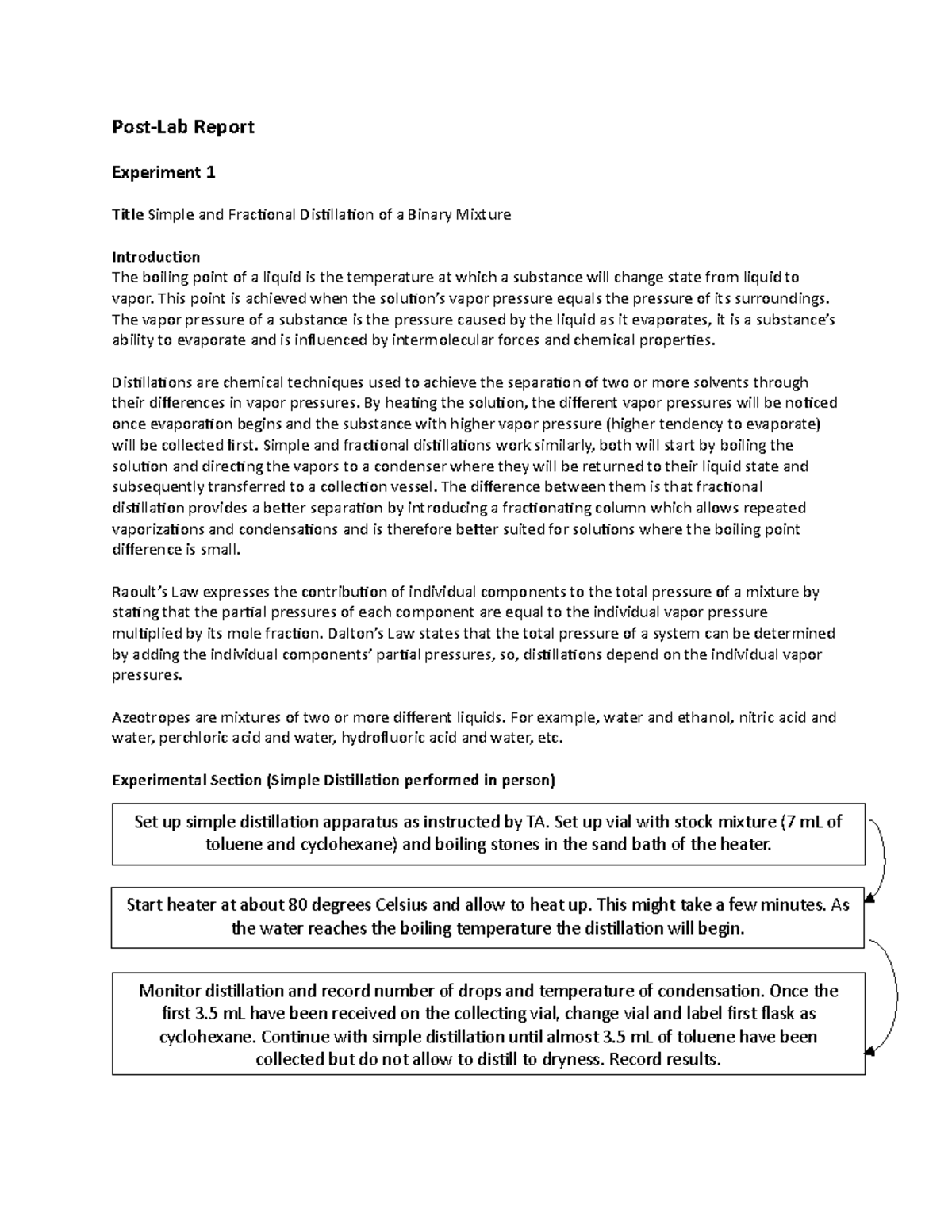 Post-Lab Report

Experiment 1

Title Simple and Fractional Distillation of a Binary Mixture

Introduction
The boiling point of a liquid is the temperature at which a substance will change state from liquid to vapor. This point is achieved when the solution's vapor pressure equals the pressure of its surroundings. The vapor pressure of a substance is the pressure caused by the liquid as it evaporates, it is a substance's ability to evaporate and is influenced by intermolecular forces and chemical properties.

Distillations are chemical techniques used to achieve the separation of two or more solvents through their differences in vapor pressures. By heating the solution, the different vapor pressures will be noticed once evaporation begins and the substance with higher vapor pressure (higher tendency to evaporate) will be collected first. Simple and fractional distillations work similarly, both will start by boiling the solution and directing the vapors to a condenser where they will be returned to their liquid state and subsequently transferred to a collection vessel. The difference between them is that fractional distillation provides a better separation by introducing a fractionating column which allows repeated vaporizations and condensations and is therefore better suited for solutions where the boiling point difference is small.

Raoult's Law expresses the contribution of individual components to the total pressure of a mixture by stating that the partial pressures of each component are equal to the individual vapor pressure multiplied by its mole fraction. Dalton's Law states that the total pressure of a system can be determined by adding the individual components' partial pressures, so, distillations depend on the individual vapor pressures.

Azeotropes are mixtures of two or more different liquids. For example, water and ethanol, nitric acid and water, perchloric acid and water, hydrofluoric acid and water, etc.

Experimental Section (Simple Distillation performed in person)

Set up simple distillation apparatus as instructed by TA. Set up vial with stock mixture (7 mL of toluene and cyclohexane) and boiling stones in the sand bath of the heater.

Start heater at about 80 degrees Celsius and allow to heat up. This might take a few minutes. As the water reaches the boiling temperature the distillation will begin.

Monitor distillation and record number of drops and temperature of condensation. Once the first 3.5 mL have been received on the collecting vial, change vial and label first flask as cyclohexane. Continue with simple distillation until almost 3.5 mL of toluene have been collected but do not allow to distill to dryness. Record results.